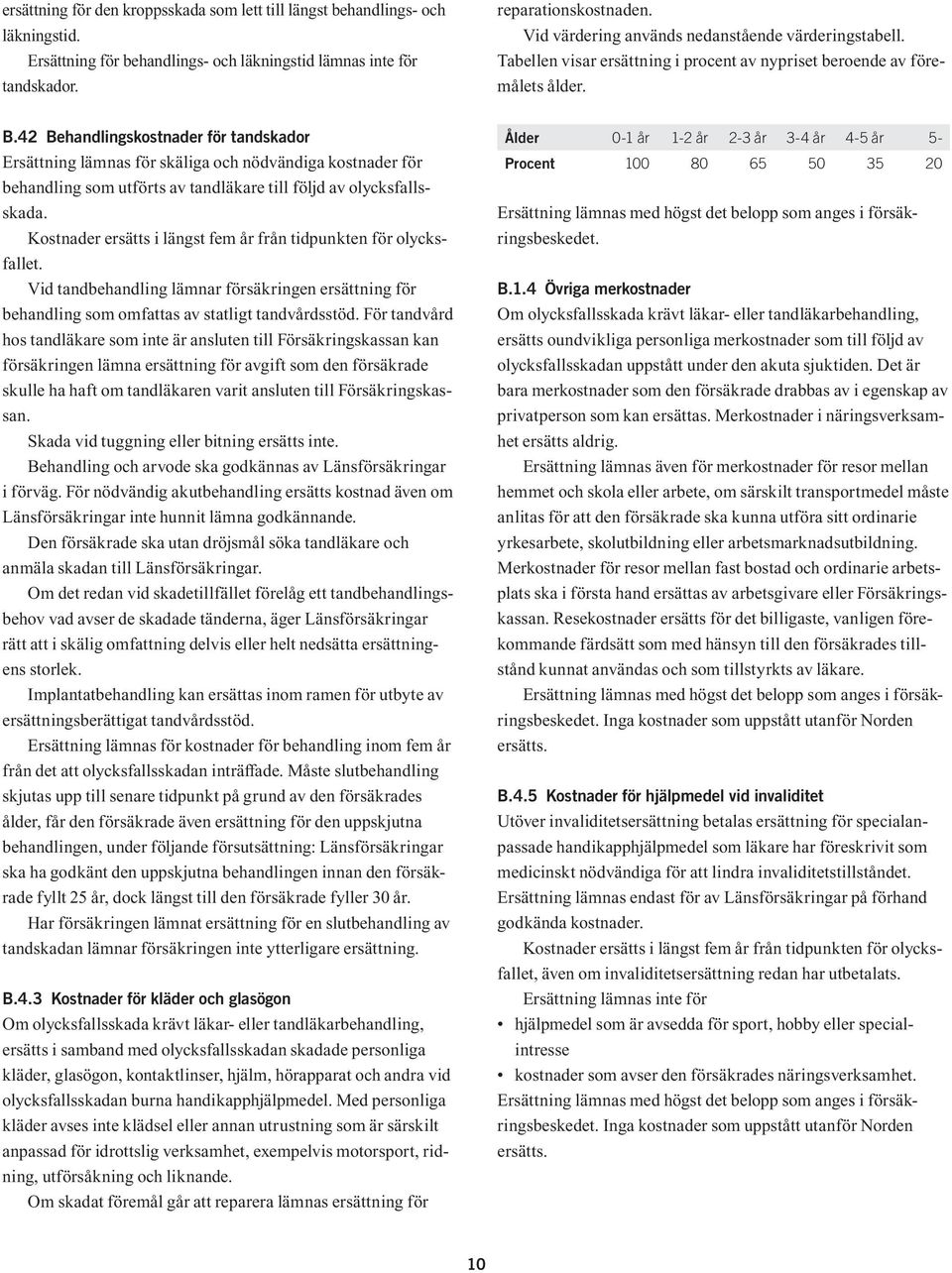 ersättning för den kroppsskada som lett till längst behandlings- och läkningstid.
Ersättning för behandlings- och läkningstid lämnas inte för tandskador.

B.42 Behandlingskostnader för tandskador
Ersättning lämnas för skäliga och nödvändiga kostnader för behandling som utförts av tandläkare till följd av olycksfallsskada.
Kostnader ersätts i längst fem år från tidpunkten för olycksfallet.
Vid tandbehandling lämnar försäkringen ersättning för behandling som omfattas av statligt tandvårdsstöd. För tandvård hos tandläkare som inte är ansluten till Försäkringskassan kan försäkringen lämna ersättning för avgift som den försäkrade skulle ha haft om tandläkaren varit ansluten till Försäkringskassan.
Skada vid tuggning eller bitning ersätts inte.
Behandling och arvode ska godkännas av Länsförsäkringar i förväg. För nödvändig akutbehandling ersätts kostnad även om Länsförsäkringar inte hunnit lämna godkännande.
Den försäkrade ska utan dröjsmål söka tandläkare och anmäla skadan till Länsförsäkringar.
Om det redan vid skadetillfället förelåg ett tandbehandlingsbehov vad avser de skadade tänderna, äger Länsförsäkringar rätt att i skälig omfattning delvis eller helt nedsätta ersättningens storlek.
Implantatbehandling kan ersättas inom ramen för utbyte av ersättningsberättigat tandvårdsstöd.
Ersättning lämnas för kostnader för behandling inom fem år från det att olycksfallsskadan inträffade. Måste slutbehandling skjutas upp till senare tidpunkt på grund av den försäkrades ålder, får den försäkrade även ersättning för den uppskjutna behandlingen, under följande försutsättning: Länsförsäkringar ska ha godkänt den uppskjutna behandlingen innan den försäkrade fyllt 25 år, dock längst till den försäkrade fyller 30 år.
Har försäkringen lämnat ersättning för en slutbehandling av tandskadan lämnar försäkringen inte ytterligare ersättning.

B.4.3 Kostnader för kläder och glasögon
Om olycksfallsskada krävt läkar- eller tandläkarbehandling, ersätts i samband med olycksfallsskadan skadade personliga kläder, glasögon, kontaktlinser, hjälm, hörapparat och andra vid olycksfallsskadan burna handikapphjälpmedel. Med personliga kläder avses inte klädsel eller annan utrustning som är särskilt anpassad för idrottslig verksamhet, exempelvis motorsport, ridning, utförsåkning och liknande.
Om skadat föremål går att reparera lämnas ersättning för reparationskostnaden.
Vid värdering används nedanstående värderingstabell. Tabellen visar ersättning i procent av nypriset beroende av föremålets ålder.

| Ålder | 0-1 år | 1-2 år | 2-3 år | 3-4 år | 4-5 år | 5- |
|---|---|---|---|---|---|---|
| Procent | 100 | 80 | 65 | 50 | 35 | 20 |

Ersättning lämnas med högst det belopp som anges i försäkringsbeskedet.

B.1.4 Övriga merkostnader
Om olycksfallsskada krävt läkar- eller tandläkarbehandling, ersätts oundvikliga personliga merkostnader som till följd av olycksfallsskadan uppstått under den akuta sjuktiden. Det är bara merkostnader som den försäkrade drabbas av i egenskap av privatperson som kan ersättas. Merkostnader i näringsverksamhet ersätts aldrig.
Ersättning lämnas även för merkostnader för resor mellan hemmet och skola eller arbete, om särskilt transportmedel måste anlitas för att den försäkrade ska kunna utföra sitt ordinarie yrkesarbete, skolutbildning eller arbetsmarknadsutbildning. Merkostnader för resor mellan fast bostad och ordinarie arbetsplats ska i första hand ersättas av arbetsgivare eller Försäkringskassan. Resekostnader ersätts för det billigaste, vanligen förekommande färdsätt som med hänsyn till den försäkrades tillstånd kunnat användas och som tillstyrkts av läkare.
Ersättning lämnas med högst det belopp som anges i försäkringsbeskedet. Inga kostnader som uppstått utanför Norden ersätts.

B.4.5 Kostnader för hjälpmedel vid invaliditet
Utöver invaliditetsersättning betalas ersättning för specialanpassade handikapphjälpmedel som läkare har föreskrivit som medicinskt nödvändiga för att lindra invaliditetstillståndet. Ersättning lämnas endast för av Länsförsäkringar på förhand godkända kostnader.
Kostnader ersätts i längst fem år från tidpunkten för olycksfallet, även om invaliditetsersättning redan har utbetalats.
Ersättning lämnas inte för
• hjälpmedel som är avsedda för sport, hobby eller specialintresse
• kostnader som avser den försäkrades näringsverksamhet.
Ersättning lämnas med högst det belopp som anges i försäkringsbeskedet. Inga kostnader som uppstått utanför Norden ersätts.

10